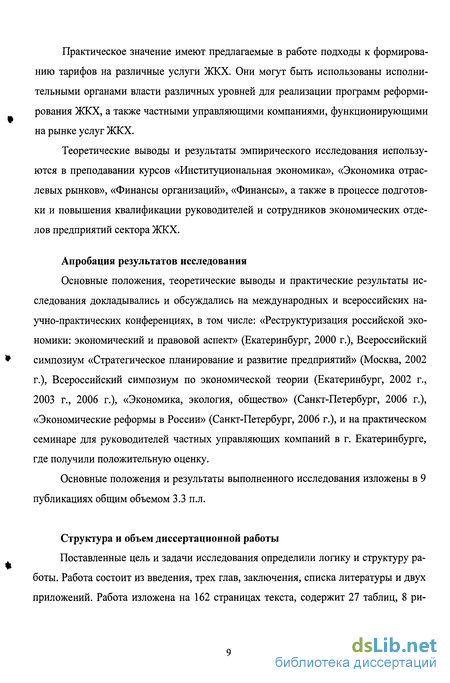 Практическое значение имеют предлагаемые в работе подходы к формированию тарифов на различные услуги ЖКХ. Они могут быть использованы исполнительными органами власти различных уровней для реализации программ реформирования ЖКХ, а также частными управляющими компаниями, функционирующими на рынке услуг ЖКХ.

Теоретические выводы и результаты эмпирического исследования используются в преподавании курсов «Институциональная экономика», «Экономика отраслевых рынков», «Финансы организаций», «Финансы», а также в процессе подготовки и повышения квалификации руководителей и сотрудников экономических отделов предприятий сектора ЖКХ.

Апробация результатов исследования

Основные положения, теоретические выводы и практические результаты исследования докладывались и обсуждались на международных и всероссийских научно-практических конференциях, в том числе: «Реструктуризация российской экономики: экономический и правовой аспект» (Екатеринбург, 2000 г.), Всероссийский симпозиум «Стратегическое планирование и развитие предприятий» (Москва, 2002 г.), Всероссийский симпозиум по экономической теории (Екатеринбург, 2002 г., 2003 г., 2006 г.), «Экономика, экология, общество» (Санкт-Петербург, 2006 г.), «Экономические реформы в России» (Санкт-Петербург, 2006 г.), и на практическом семинаре для руководителей частных управляющих компаний в г. Екатеринбурге, где получили положительную оценку.

Основные положения и результаты выполненного исследования изложены в 9 публикациях общим объемом 3.3 п.л.

Структура и объем диссертационной работы

Поставленные цель и задачи исследования определили логику и структуру работы. Работа состоит из введения, трех глав, заключения, списка литературы и двух приложений. Работа изложена на 162 страницах текста, содержит 27 таблиц, 8 ри-

9

dsLib.net
библиотека диссертаций